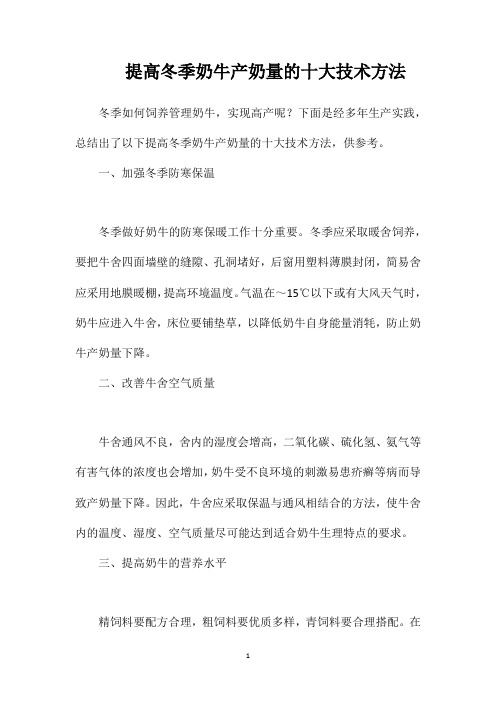 提高冬季奶牛产奶量的十大技术方法

冬季如何饲养管理奶牛，实现高产呢？下面是经多年生产实践，总结出了以下提高冬季奶牛产奶量的十大技术方法，供参考。

一、加强冬季防寒保温

冬季做好奶牛的防寒保暖工作十分重要。冬季应采取暖舍饲养，要把牛舍四面墙壁的缝隙、孔洞堵好，后窗用塑料薄膜封闭，简易舍应采用地膜暖棚，提高环境温度。气温在～15℃以下或有大风天气时，奶牛应进入牛舍，床位要铺垫草，以降低奶牛自身能量消耗，防止奶牛产奶量下降。

二、改善牛舍空气质量

牛舍通风不良，舍内的湿度会增高，二氧化碳、硫化氢、氨气等有害气体的浓度也会增加，奶牛受不良环境的刺激易患疥癣等病而导致产奶量下降。因此，牛舍应采取保温与通风相结合的方法，使牛舍内的温度、湿度、空气质量尽可能达到适合奶牛生理特点的要求。

三、提高奶牛的营养水平

精饲料要配方合理，粗饲料要优质多样，青饲料要合理搭配。在

1